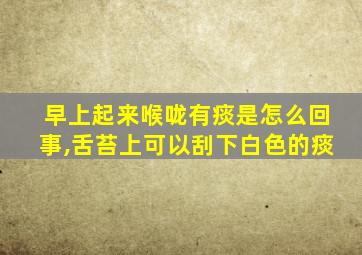 早上起来喉咙有痰是怎么回事,舌苔上可以刮下白色的痰